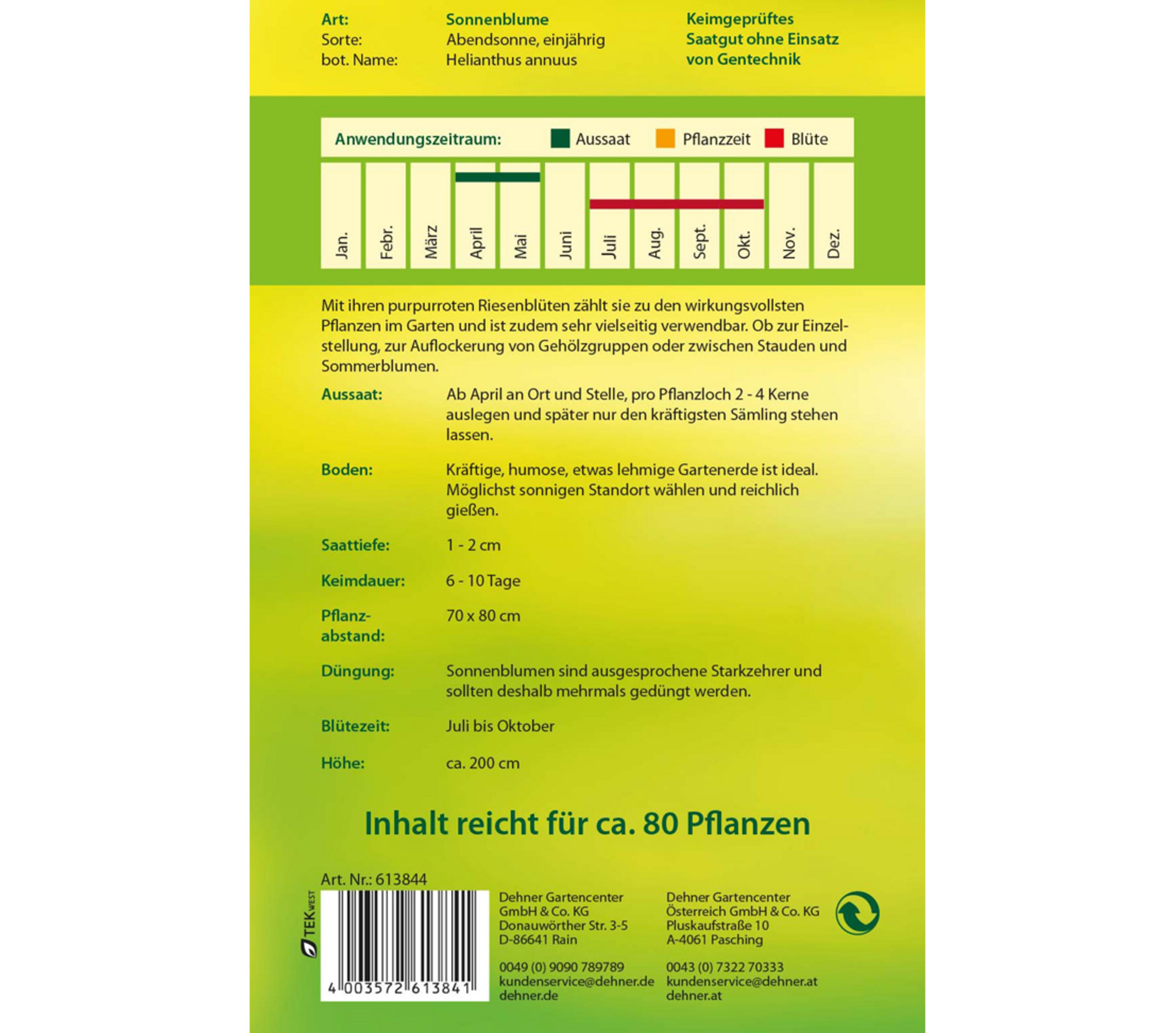 Art: Sonnenblume
Sorte: Abendsonne, einjährig
bot. Name: Helianthus annuus

Keimgeprüftes
Saatgut ohne Einsatz
von Gentechnik

Anwendungszeitraum: Aussaat Pflanzzeit Blüte

Jan. Febr. März April Mai Juni Juli Aug. Sept. Okt. Nov. Dez.

Mit ihren purpurroten Riesenblüten zählt sie zu den wirkungsvollsten Pflanzen im Garten und ist zudem sehr vielseitig verwendbar. Ob zur Einzelstellung, zur Auflockerung von Gehölzgruppen oder zwischen Stauden und Sommerblumen.

Aussaat: Ab April an Ort und Stelle, pro Pflanzloch 2 - 4 Kerne auslegen und später nur den kräftigsten Sämling stehen lassen.

Boden: Kräftige, humose, etwas lehmige Gartenerde ist ideal. Möglichst sonnigen Standort wählen und reichlich gießen.

Saattiefe: 1 - 2 cm

Keimdauer: 6 - 10 Tage

Pflanzabstand: 70 x 80 cm

Düngung: Sonnenblumen sind ausgesprochene Starkzehrer und sollten deshalb mehrmals gedüngt werden.

Blütezeit: Juli bis Oktober

Höhe: ca. 200 cm

Inhalt reicht für ca. 80 Pflanzen

Art. Nr.: 613844

TEK WEST

4 003572 613841

Dehner Gartencenter
GmbH & Co. KG
Donauwörther Str. 3-5
D-86641 Rain

0049 (0) 9090 789789
kundenservice@dehner.de
dehner.de

Dehner Gartencenter
Österreich GmbH & Co. KG
Pluskaufstraße 10
A-4061 Pasching

0043 (0) 7322 70333
kundenservice@dehner.at
dehner.at